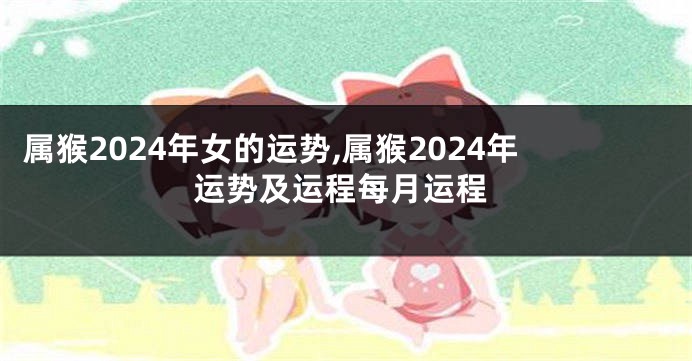 属猴2024年女的运势,属猴2024年运势及运程每月运程